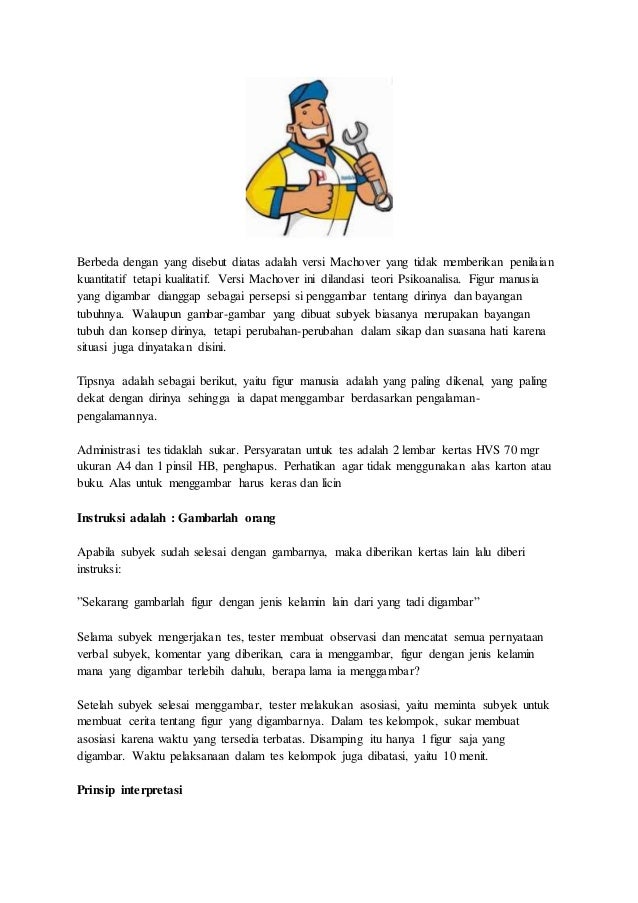 Berbeda dengan yang disebut diatas adalah versi Machover yang tidak memberikan penilaian kuantitatif tetapi kualitatif. Versi Machover ini dilandasi teori Psikoanalisa. Figur manusia yang digambar dianggap sebagai persepsi si penggambar tentang dirinya dan bayangan tubuhnya. Walaupun gambar-gambar yang dibuat subyek biasanya merupakan bayangan tubuh dan konsep dirinya, tetapi perubahan-perubahan dalam sikap dan suasana hati karena situasi juga dinyatakan disini.

Tipsnya adalah sebagai berikut, yaitu figur manusia adalah yang paling dikenal, yang paling dekat dengan dirinya sehingga ia dapat menggambar berdasarkan pengalaman-pengalamannya.

Administrasi tes tidaklah sukar. Persyaratan untuk tes adalah 2 lembar kertas HVS 70 mgr ukuran A4 dan 1 pinsil HB, penghapus. Perhatikan agar tidak menggunakan alas karton atau buku. Alas untuk menggambar harus keras dan licin

Instruksi adalah : Gambarlah orang

Apabila subyek sudah selesai dengan gambarnya, maka diberikan kertas lain lalu diberi instruksi:

"Sekarang gambarlah figur dengan jenis kelamin lain dari yang tadi digambar"

Selama subyek mengerjakan tes, tester membuat observasi dan mencatat semua pernyataan verbal subyek, komentar yang diberikan, cara ia menggambar, figur dengan jenis kelamin mana yang digambar terlebih dahulu, berapa lama ia menggambar?

Setelah subyek selesai menggambar, tester melakukan asosiasi, yaitu meminta subyek untuk membuat cerita tentang figur yang digambarnya. Dalam tes kelompok, sukar membuat asosiasi karena waktu yang tersedia terbatas. Disamping itu hanya 1 figur saja yang digambar. Waktu pelaksanaan dalam tes kelompok juga dibatasi, yaitu 10 menit.

Prinsip interpretasi